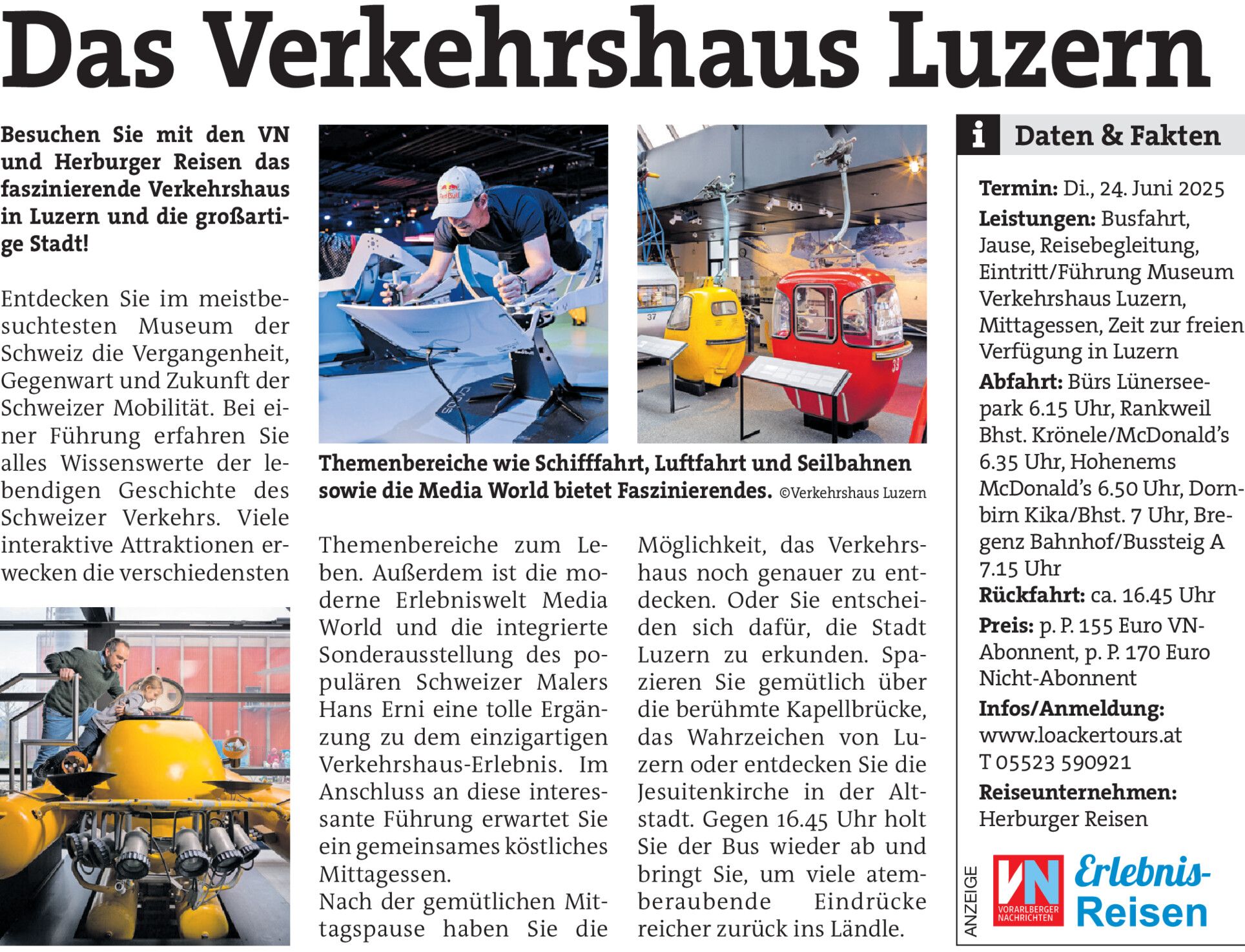 Das Verkehrshaus Luzern

Besuchen Sie mit den VN und Herburger Reisen das faszinierende Verkehrshaus in Luzern und die großartige Stadt!

Entdecken Sie im meistbesuchtesten Museum der Schweiz die Vergangenheit, Gegenwart und Zukunft der Schweizer Mobilität. Bei einer Führung erfahren Sie alles Wissenswerte der lebendigen Geschichte des Schweizer Verkehrs. Viele interaktive Attraktionen erwecken die verschiedensten

Themenbereiche wie Schifffahrt, Luftfahrt und Seilbahnen sowie die Media World bietet Faszinierendes. ©Verkehrshaus Luzern

Themenbereiche zum Leben. Außerdem ist die moderne Erlebniswelt Media World und die integrierte Sonderausstellung des populären Schweizer Malers Hans Erni eine tolle Ergänzung zu dem einzigartigen Verkehrshaus-Erlebnis. Im Anschluss an diese interessante Führung erwartet Sie ein gemeinsames köstliches Mittagessen.
Nach der gemütlichen Mittagspause haben Sie die Möglichkeit, das Verkehrshaus noch genauer zu entdecken. Oder Sie entscheiden sich dafür, die Stadt Luzern zu erkunden. Spazieren Sie gemütlich über die berühmte Kapellbrücke, das Wahrzeichen von Luzern oder entdecken Sie die Jesuitenkirche in der Altstadt. Gegen 16.45 Uhr holt Sie der Bus wieder ab und bringt Sie, um viele atemberaubende Eindrücke reicher zurück ins Ländle.

i Daten & Fakten

Termin: Di., 24. Juni 2025
Leistungen: Busfahrt, Jause, Reisebegleitung, Eintritt/Führung Museum Verkehrshaus Luzern, Mittagessen, Zeit zur freien Verfügung in Luzern
Abfahrt: Bürs Lünerseepark 6.15 Uhr, Rankweil Bhst. Krönele/McDonald's 6.35 Uhr, Hohenems McDonald's 6.50 Uhr, Dornbirn Kika/Bhst. 7 Uhr, Bregenz Bahnhof/Bussteig A 7.15 Uhr
Rückfahrt: ca. 16.45 Uhr
Preis: p. P. 155 Euro VN-Abonnent, p. P. 170 Euro Nicht-Abonnent
Infos/Anmeldung: www.loackertours.at T 05523 590921
Reiseunternehmen: Herburger Reisen

ANZEIGE
VN VORARLBERGER NACHRICHTEN
Erlebnis-Reisen